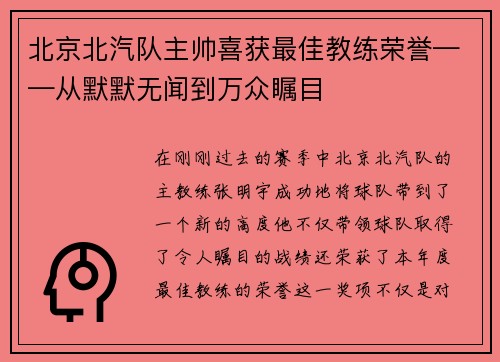 北京北汽队主帅喜获最佳教练荣誉——从默默无闻到万众瞩目

在刚刚过去的赛季中北京北汽队的主教练张明宇成功地将球队带到了一个新的高度他不仅带领球队取得了令人瞩目的战绩还荣获了本年度最佳教练的荣誉这一奖项不仅是对